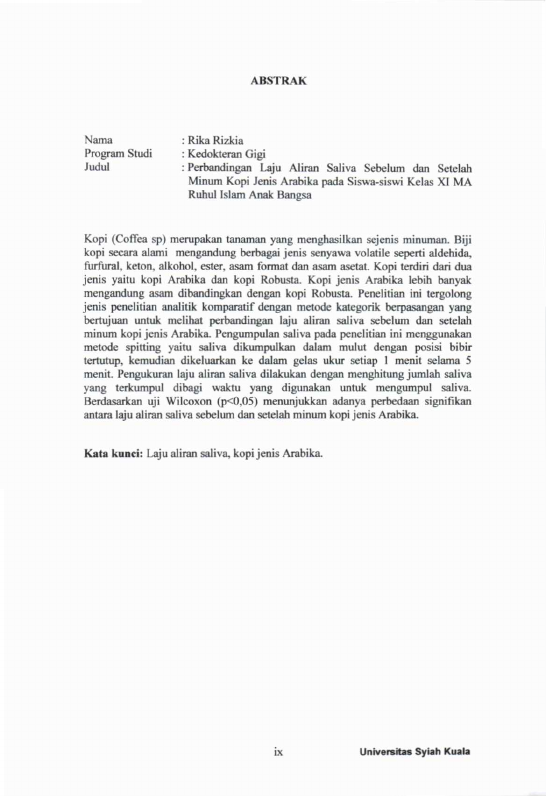 ABSTRAK

Nama : Rika Rizkia
Program Studi : Kedokteran Gigi
Judul : Perbandingan Laju Aliran Saliva Sebelum dan Setelah Minum Kopi Jenis Arabika pada Siswa-siswi Kelas XI MA Ruhul Islam Anak Bangsa

Kopi (Coffea sp) merupakan tanaman yang menghasilkan sejenis minuman. Biji kopi secara alami mengandung berbagai jenis senyawa volatile seperti aldehida, furfural, keton, alkohol, ester, asam format dan asam asetat. Kopi terdiri dari dua jenis yaitu kopi Arabika dan kopi Robusta. Kopi jenis Arabika lebih banyak mengandung asam dibandingkan dengan kopi Robusta. Penelitian ini tergolong jenis penelitian analitik komparatif dengan metode kategorik berpasangan yang bertujuan untuk melihat perbandingan laju aliran saliva sebelum dan setelah minum kopi jenis Arabika. Pengumpulan saliva pada penelitian ini menggunakan metode spitting yaitu saliva dikumpulkan dalam mulut dengan posisi bibir tertutup, kemudian dikeluarkan ke dalam gelas ukur setiap 1 menit selama 5 menit. Pengukuran laju aliran saliva dilakukan dengan menghitung jumlah saliva yang terkumpul dibagi waktu yang digunakan untuk mengumpul saliva. Berdasarkan uji Wilcoxon (p<0,05) menunjukkan adanya perbedaan signifikan antara laju aliran saliva sebelum dan setelah minum kopi jenis Arabika.

Kata kunci: Laju aliran saliva, kopi jenis Arabika.

ix

Universitas Syiah Kuala